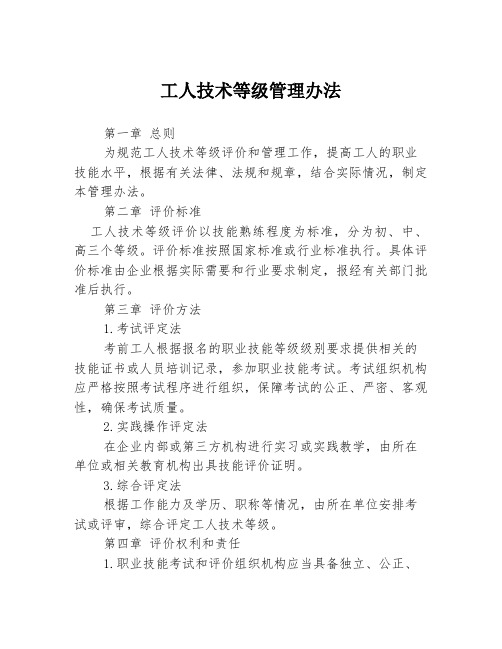 工人技术等级管理办法

第一章 总则

为规范工人技术等级评价和管理工作，提高工人的职业技能水平，根据有关法律、法规和规章，结合实际情况，制定本管理办法。

第二章 评价标准

工人技术等级评价以技能熟练程度为标准，分为初、中、高三个等级。评价标准按照国家标准或行业标准执行。具体评价标准由企业根据实际需要和行业要求制定，报经有关部门批准后执行。

第三章 评价方法

1.考试评定法

考前工人根据报名的职业技能等级级别要求提供相关的技能证书或人员培训记录，参加职业技能考试。考试组织机构应严格按照考试程序进行组织，保障考试的公正、严密、客观性，确保考试质量。

2.实践操作评定法

在企业内部或第三方机构进行实习或实践教学，由所在单位或相关教育机构出具技能评价证明。

3.综合评定法

根据工作能力及学历、职称等情况，由所在单位安排考试或评审，综合评定工人技术等级。

第四章 评价权利和责任

1.职业技能考试和评价组织机构应当具备独立、公正、